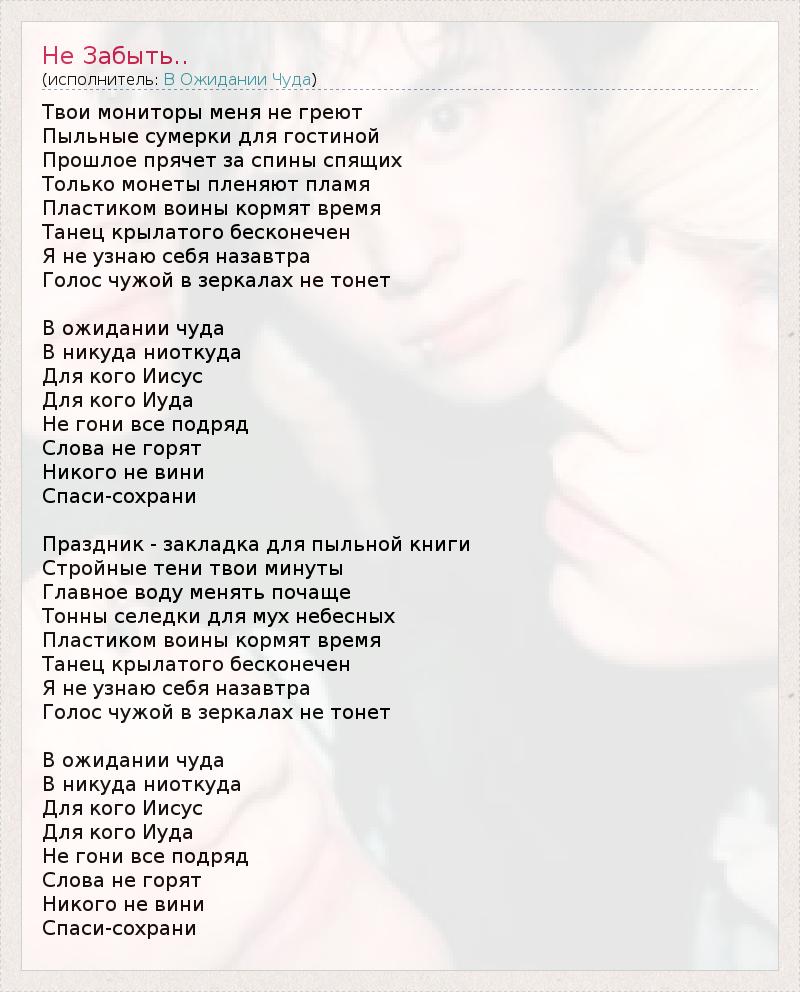 Не Забыть..
(исполнитель: В Ожидании Чуда)

Твои мониторы меня не греют
Пыльные сумерки для гостиной
Прошлое прячет за спины спящих
Только монеты пленяют пламя
Пластиком воины кормят время
Танец крылатого бесконечен
Я не узнаю себя назавтра
Голос чужой в зеркалах не тонет

В ожидании чуда
В никуда ниоткуда
Для кого Иисус
Для кого Иуда
Не гони все подряд
Слова не горят
Никого не вини
Спаси-сохрани

Праздник - закладка для пыльной книги
Стройные тени твои минуты
Главное воду менять почаще
Тонны селедки для мух небесных
Пластиком воины кормят время
Танец крылатого бесконечен
Я не узнаю себя назавтра
Голос чужой в зеркалах не тонет

В ожидании чуда
В никуда ниоткуда
Для кого Иисус
Для кого Иуда
Не гони все подряд
Слова не горят
Никого не вини
Спаси-сохрани